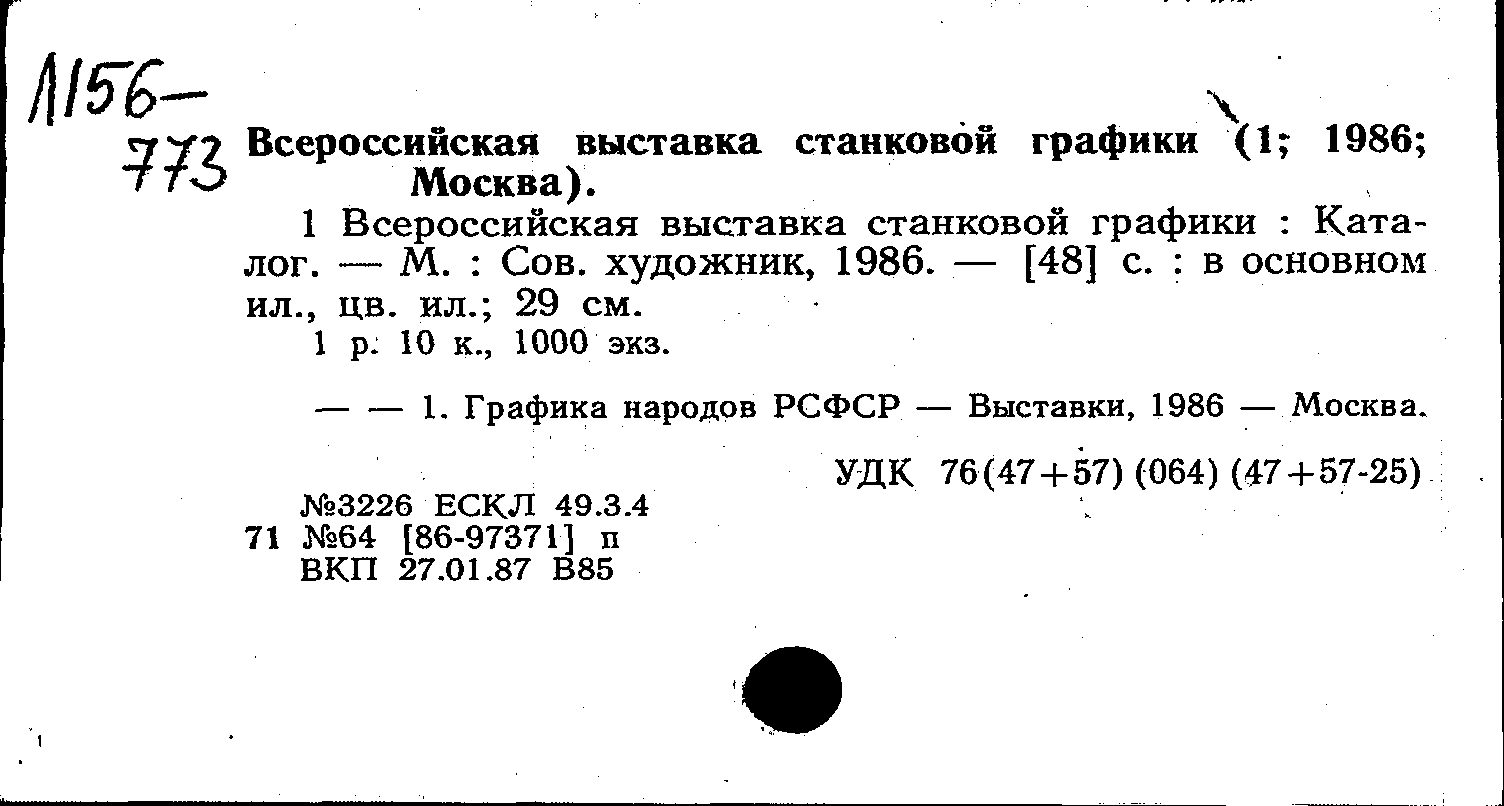 Л156-
773 Всероссийская выставка станковой графики (1; 1986; Москва).

1 Всероссийская выставка станковой графики : Каталог. — М. : Сов. художник, 1986. — [48] с. : в основном ил., цв. ил.; 29 см.

1 р. 10 к., 1000 экз.

— — 1. Графика народов РСФСР — Выставки, 1986 — Москва.

УДК 76(47+57) (064) (47+57-25)

№3226 ЕСКЛ 49.3.4
71 №64 [86-97371] п
ВКП 27.01.87 В85